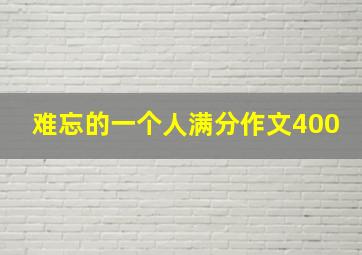 难忘的一个人满分作文400